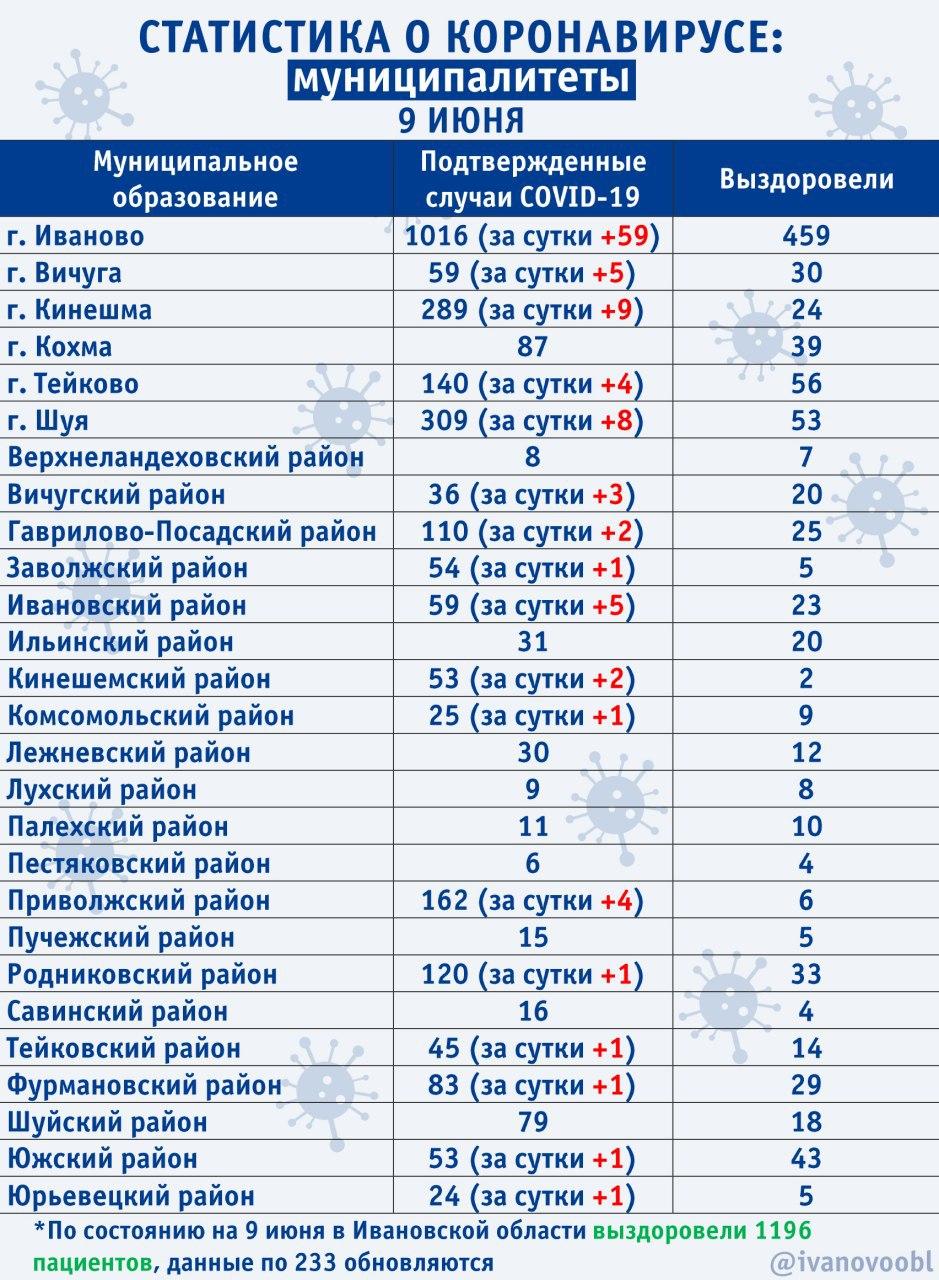 СТАТИСТИКА О КОРОНАВИРУСЕ:
муниципалитеты
9 ИЮНЯ

| Муниципальное образование | Подтвержденные случаи COVID-19 | Выздоровели |
|---|---|---|
| г. Иваново | 1016 (за сутки +59) | 459 |
| г. Вичуга | 59 (за сутки +5) | 30 |
| г. Кинешма | 289 (за сутки +9) | 24 |
| г. Кохма | 87 | 39 |
| г. Тейково | 140 (за сутки +4) | 56 |
| г. Шуя | 309 (за сутки +8) | 53 |
| Верхнеландеховский район | 8 | 7 |
| Вичугский район | 36 (за сутки +3) | 20 |
| Гаврилово-Посадский район | 110 (за сутки +2) | 25 |
| Заволжский район | 54 (за сутки +1) | 5 |
| Ивановский район | 59 (за сутки +5) | 23 |
| Ильинский район | 31 | 20 |
| Кинешемский район | 53 (за сутки +2) | 2 |
| Комсомольский район | 25 (за сутки +1) | 9 |
| Лежневский район | 30 | 12 |
| Лухский район | 9 | 8 |
| Палехский район | 11 | 10 |
| Пестяковский район | 6 | 4 |
| Приволжский район | 162 (за сутки +4) | 6 |
| Пучежский район | 15 | 5 |
| Родниковский район | 120 (за сутки +1) | 33 |
| Савинский район | 16 | 4 |
| Тейковский район | 45 (за сутки +1) | 14 |
| Фурмановский район | 83 (за сутки +1) | 29 |
| Шуйский район | 79 | 18 |
| Южский район | 53 (за сутки +1) | 43 |
| Юрьевецкий район | 24 (за сутки +1) | 5 |

*По состоянию на 9 июня в Ивановской области выздоровели 1196 пациентов, данные по 233 обновляются

@ivanovoobl